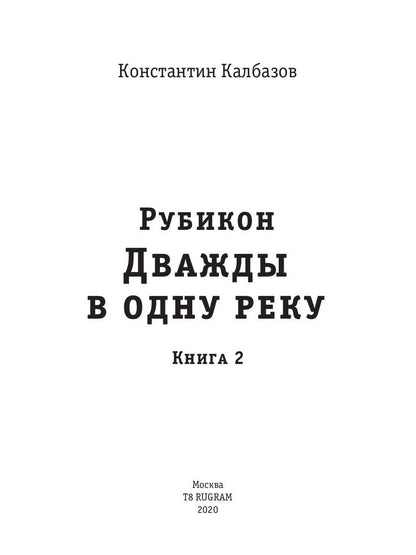 Константин Калбазов

Рубикон
Дважды
в одну реку

Книга 2

Москва
T8 RUGRAM
2020